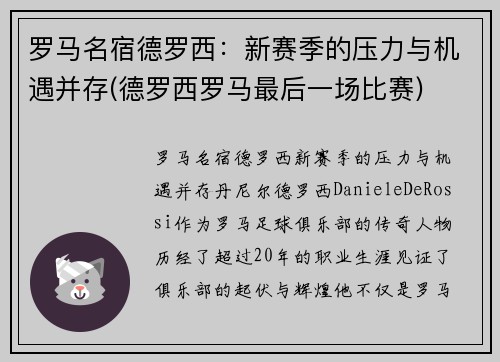 罗马名宿德罗西：新赛季的压力与机遇并存(德罗西罗马最后一场比赛)

罗马名宿德罗西新赛季的压力与机遇并存丹尼尔德罗西DanieleDeRossi作为罗马足球俱乐部的传奇人物历经了超过20年的职业生涯见证了俱乐部的起伏与辉煌他不仅是罗马